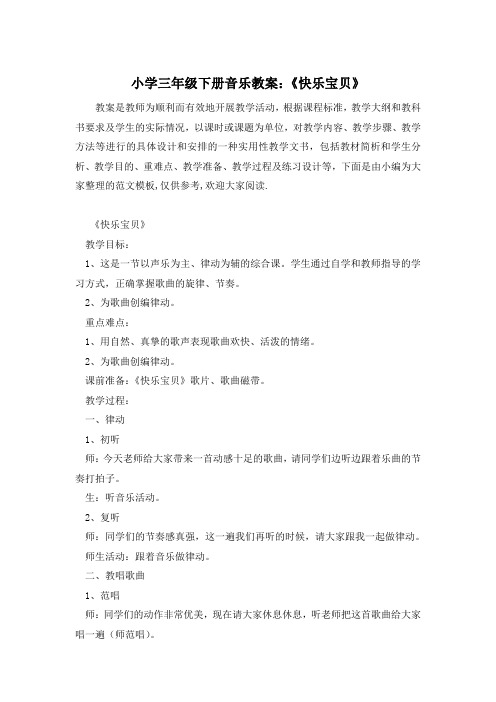 小学三年级下册音乐教案:《快乐宝贝》

教案是教师为顺利而有效地开展教学活动，根据课程标准，教学大纲和教科书要求及学生的实际情况，以课时或课题为单位，对教学内容、教学步骤、教学方法等进行的具体设计和安排的一种实用性教学文书，包括教材简析和学生分析、教学目的、重难点、教学准备、教学过程及练习设计等，下面是由小编为大家整理的范文模板,仅供参考,欢迎大家阅读.

《快乐宝贝》

教学目标：

1、这是一节以声乐为主、律动为辅的综合课。学生通过自学和教师指导的学习方式，正确掌握歌曲的旋律、节奏。

2、为歌曲创编律动。

重点难点：

1、用自然、真挚的歌声表现歌曲欢快、活泼的情绪。

2、为歌曲创编律动。

课前准备:《快乐宝贝》歌片、歌曲磁带。

教学过程：

一、律动

1、初听

师：今天老师给大家带来一首动感十足的歌曲，请同学们边听边跟着乐曲的节奏打拍子。

生：听音乐活动。

2、复听

师：同学们的节奏感真强，这一遍我们再听的时候，请大家跟我一起做律动。

师生活动：跟着音乐做律动。

二、教唱歌曲

1、范唱

师：同学们的动作非常优美，现在请大家休息休息，听老师把这首歌曲给大家唱一遍（师范唱）。